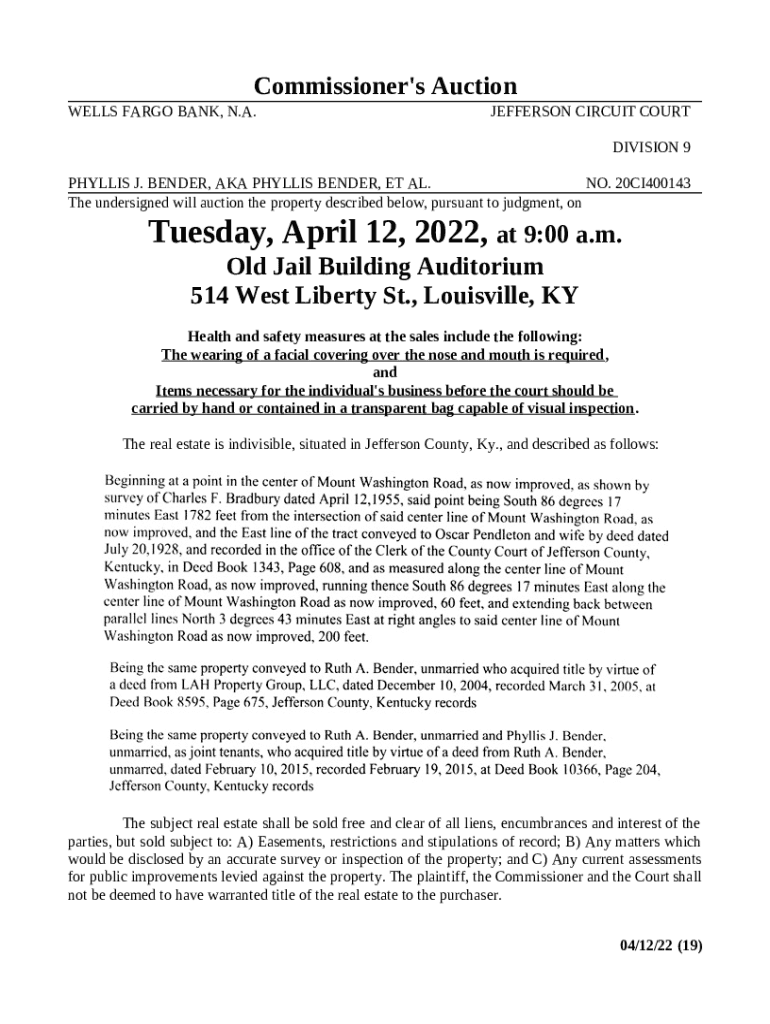 Commissioner's Auction

WELLS FARGO BANK, N.A.

JEFFERSON CIRCUIT COURT

DIVISION 9

PHYLLIS J. BENDER, AKA PHYLLIS BENDER, ET AL.

NO. 20CI400143

The undersigned will auction the property described below, pursuant to judgment, on

Tuesday, April 12, 2022, at 9:00 a.m.

Old Jail Building Auditorium
514 West Liberty St., Louisville, KY

Health and safety measures at the sales include the following:
The wearing of a facial covering over the nose and mouth is required,
and
Items necessary for the individual's business before the court should be carried by hand or contained in a transparent bag capable of visual inspection.

The real estate is indivisible, situated in Jefferson County, Ky., and described as follows:

Beginning at a point in the center of Mount Washington Road, as now improved, as shown by survey of Charles F. Bradbury dated April 12,1955, said point being South 86 degrees 17 minutes East 1782 feet from the intersection of said center line of Mount Washington Road, as now improved, and the East line of the tract conveyed to Oscar Pendleton and wife by deed dated July 20,1928, and recorded in the office of the Clerk of the County Court of Jefferson County, Kentucky, in Deed Book 1343, Page 608, and as measured along the center line of Mount Washington Road, as now improved, running thence South 86 degrees 17 minutes East along the center line of Mount Washington Road as now improved, 60 feet, and extending back between parallel lines North 3 degrees 43 minutes East at right angles to said center line of Mount Washington Road as now improved, 200 feet.

Being the same property conveyed to Ruth A. Bender, unmarried who acquired title by virtue of a deed from LAH Property Group, LLC, dated December 10, 2004, recorded March 31, 2005, at Deed Book 8595, Page 675, Jefferson County, Kentucky records

Being the same property conveyed to Ruth A. Bender, unmarried and Phyllis J. Bender, unmarried, as joint tenants, who acquired title by virtue of a deed from Ruth A. Bender, unmarred, dated February 10, 2015, recorded February 19, 2015, at Deed Book 10366, Page 204, Jefferson County, Kentucky records

The subject real estate shall be sold free and clear of all liens, encumbrances and interest of the parties, but sold subject to: A) Easements, restrictions and stipulations of record; B) Any matters which would be disclosed by an accurate survey or inspection of the property; and C) Any current assessments for public improvements levied against the property. The plaintiff, the Commissioner and the Court shall not be deemed to have warranted title of the real estate to the purchaser.

04/12/22 (19)